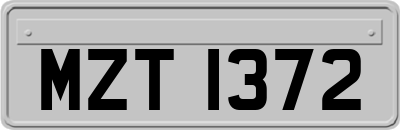 MZT 1372